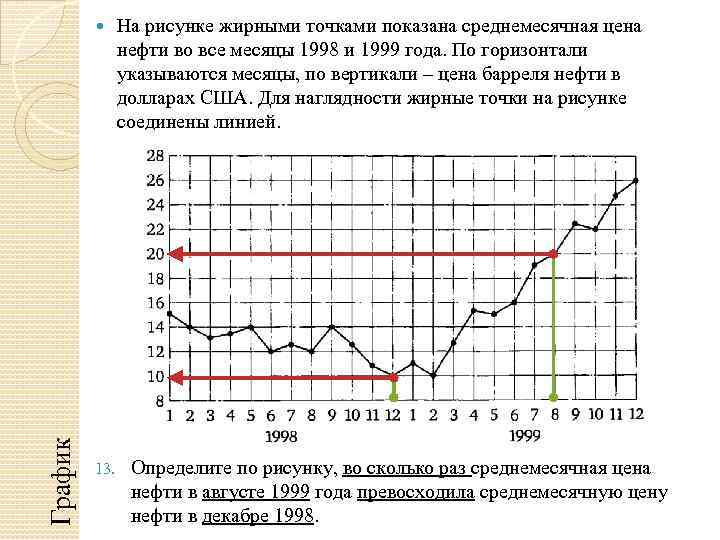 • На рисунке жирными точками показана среднемесячная цена нефти во все месяцы 1998 и 1999 года. По горизонтали указываются месяцы, по вертикали – цена барреля нефти в долларах США. Для наглядности жирные точки на рисунке соединены линией.

28
26
24
22
20
18
16
14
12
10
8
1 2 3 4 5 6 7 8 9 10 11 12 1 2 3 4 5 6 7 8 9 10 11 12
1998
1999

13. Определите по рисунку, во сколько раз среднемесячная цена нефти в августе 1999 года превосходила среднемесячную цену нефти в декабре 1998.

График